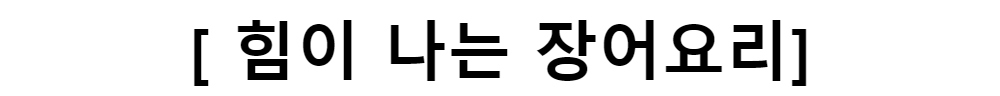 [ 힘이 나는 장어요리]